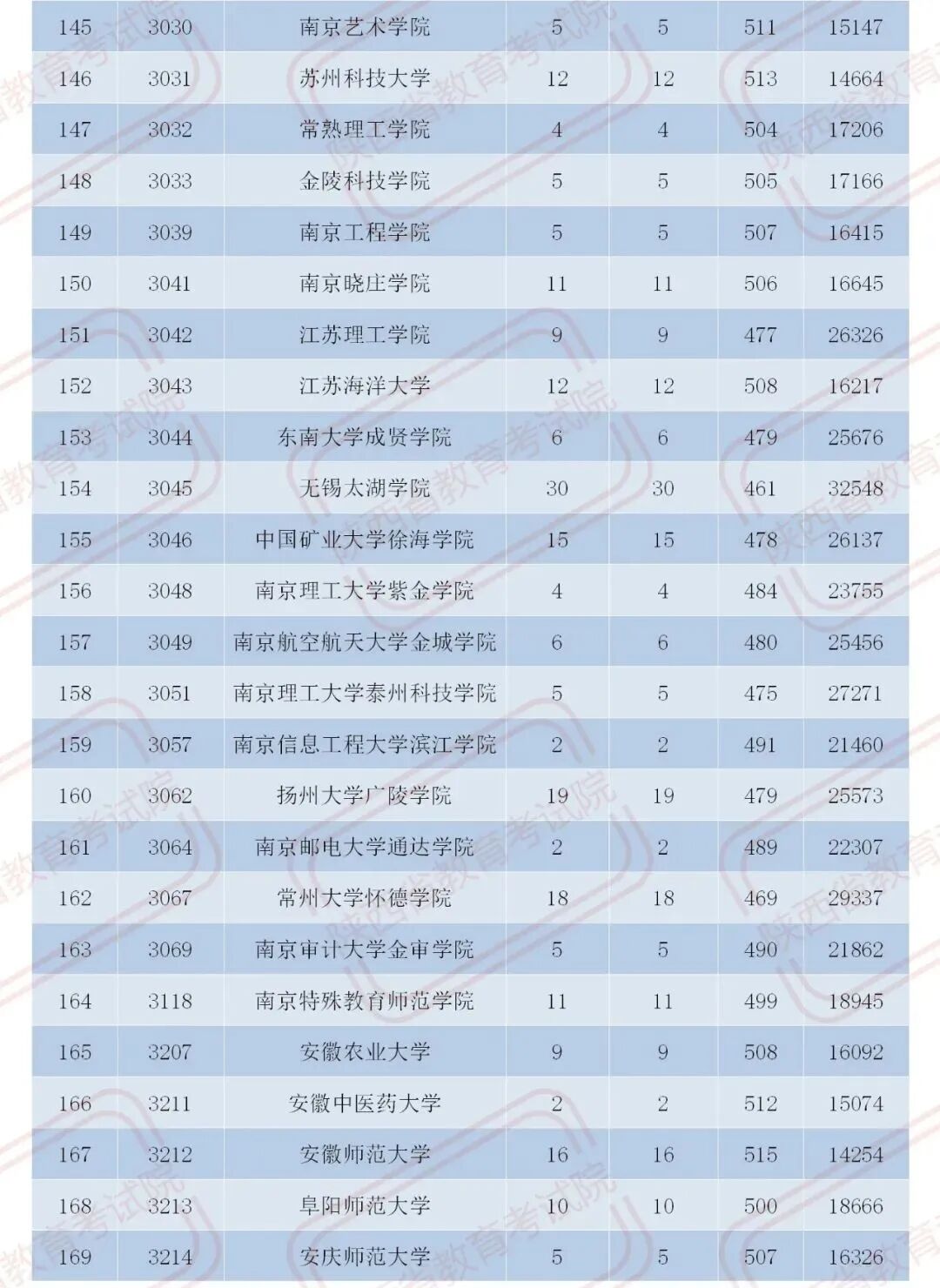 | 145 | 3030 | 南京艺术学院 | 5 | 5 | 511 | 15147 |
|---|---|---|---|---|---|---|
| 146 | 3031 | 苏州科技大学 | 12 | 12 | 513 | 14664 |
| 147 | 3032 | 常熟理工学院 | 4 | 4 | 504 | 17206 |
| 148 | 3033 | 金陵科技学院 | 5 | 5 | 505 | 17166 |
| 149 | 3039 | 南京工程学院 | 5 | 5 | 507 | 16415 |
| 150 | 3041 | 南京晓庄学院 | 11 | 11 | 506 | 16645 |
| 151 | 3042 | 江苏理工学院 | 9 | 9 | 477 | 26326 |
| 152 | 3043 | 江苏海洋大学 | 12 | 12 | 508 | 16217 |
| 153 | 3044 | 东南大学成贤学院 | 6 | 6 | 479 | 25676 |
| 154 | 3045 | 无锡太湖学院 | 30 | 30 | 461 | 32548 |
| 155 | 3046 | 中国矿业大学徐海学院 | 15 | 15 | 478 | 26137 |
| 156 | 3048 | 南京理工大学紫金学院 | 4 | 4 | 484 | 23755 |
| 157 | 3049 | 南京航空航天大学金城学院 | 6 | 6 | 480 | 25456 |
| 158 | 3051 | 南京理工大学泰州科技学院 | 5 | 5 | 475 | 27271 |
| 159 | 3057 | 南京信息工程大学滨江学院 | 2 | 2 | 491 | 21460 |
| 160 | 3062 | 扬州大学广陵学院 | 19 | 19 | 479 | 25573 |
| 161 | 3064 | 南京邮电大学通达学院 | 2 | 2 | 489 | 22307 |
| 162 | 3067 | 常州大学怀德学院 | 18 | 18 | 469 | 29337 |
| 163 | 3069 | 南京审计大学金审学院 | 5 | 5 | 490 | 21862 |
| 164 | 3118 | 南京特殊教育师范学院 | 11 | 11 | 499 | 18945 |
| 165 | 3207 | 安徽农业大学 | 9 | 9 | 508 | 16092 |
| 166 | 3211 | 安徽中医药大学 | 2 | 2 | 512 | 15074 |
| 167 | 3212 | 安徽师范大学 | 16 | 16 | 515 | 14254 |
| 168 | 3213 | 阜阳师范大学 | 10 | 10 | 500 | 18666 |
| 169 | 3214 | 安庆师范大学 | 5 | 5 | 507 | 16326 |

陕西省教育考试院